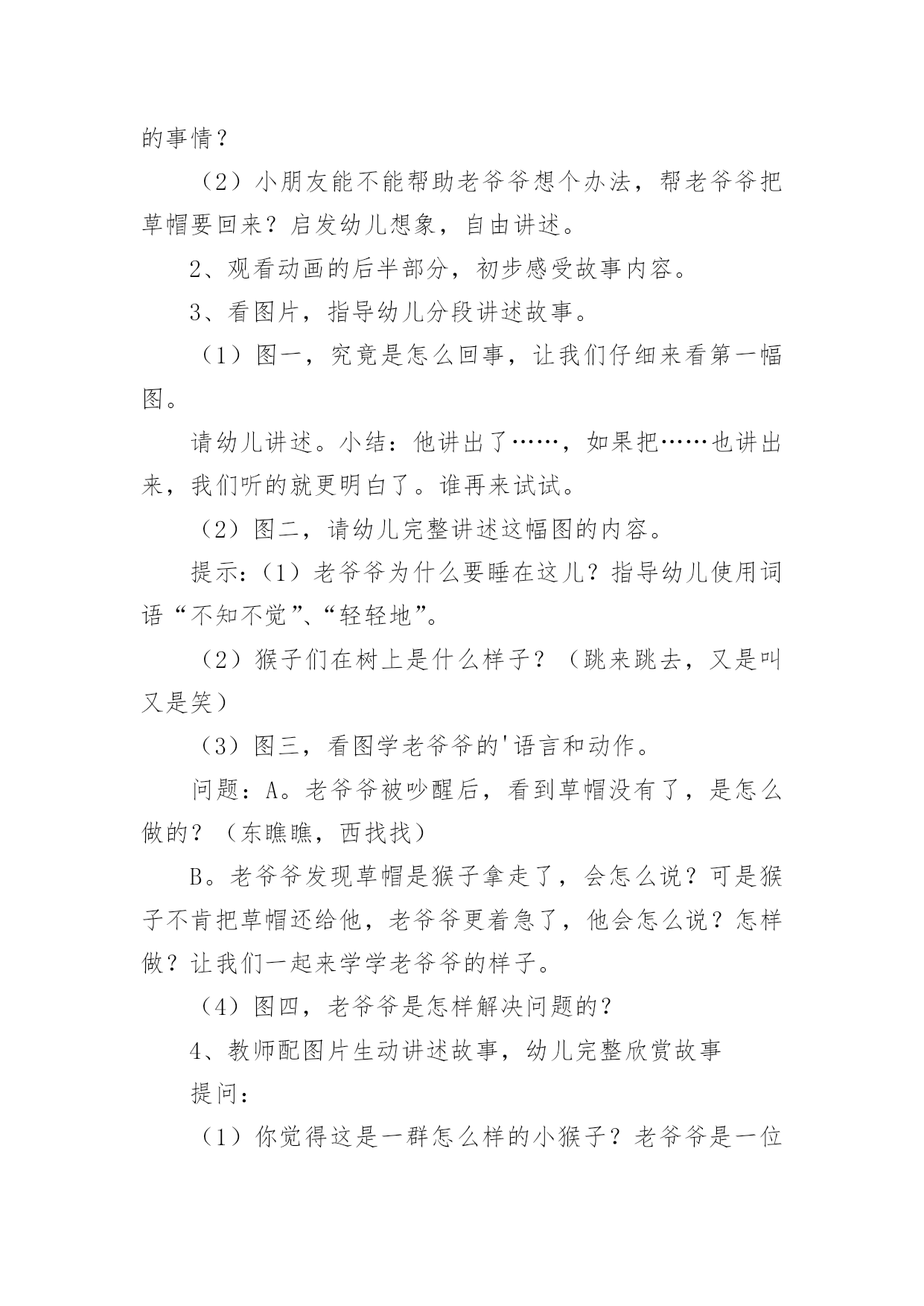 的事情？

（2）小朋友能不能帮助老爷爷想个办法，帮老爷爷把草帽要回来？启发幼儿想象，自由讲述。

2、观看动画的后半部分，初步感受故事内容。

3、看图片，指导幼儿分段讲述故事。

（1）图一，究竟是怎么回事，让我们仔细来看第一幅图。

请幼儿讲述。小结：他讲出了……，如果把……也讲出来，我们听的就更明白了。谁再来试试。

（2）图二，请幼儿完整讲述这幅图的内容。

提示：（1）老爷爷为什么要睡在这儿？指导幼儿使用词语“不知不觉”、“轻轻地”。

（2）猴子们在树上是什么样子？（跳来跳去，又是叫又是笑）

（3）图三，看图学老爷爷的'语言和动作。

问题：A。老爷爷被吵醒后，看到草帽没有了，是怎么做的？（东瞧瞧，西找找）

B。老爷爷发现草帽是猴子拿走了，会怎么说？可是猴子不肯把草帽还给他，老爷爷更着急了，他会怎么说？怎样做？让我们一起来学学老爷爷的样子。

（4）图四，老爷爷是怎样解决问题的？

4、教师配图片生动讲述故事，幼儿完整欣赏故事

提问：

（1）你觉得这是一群怎么样的小猴子？老爷爷是一位